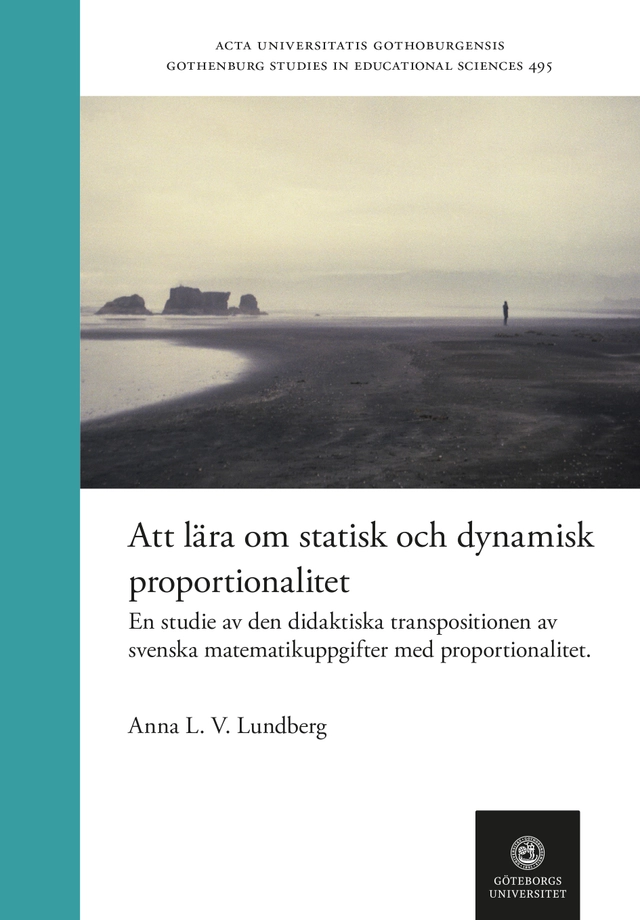 ACTA UNIVERSITATIS GOTHOBURGENSIS
GOTHENBURG STUDIES IN EDUCATIONAL SCIENCES 495

Att lära om statisk och dynamisk proportionalitet

En studie av den didaktiska transpositionen av svenska matematikuppgifter med proportionalitet.

Anna L. V. Lundberg

GÖTEBORGS UNIVERSITET